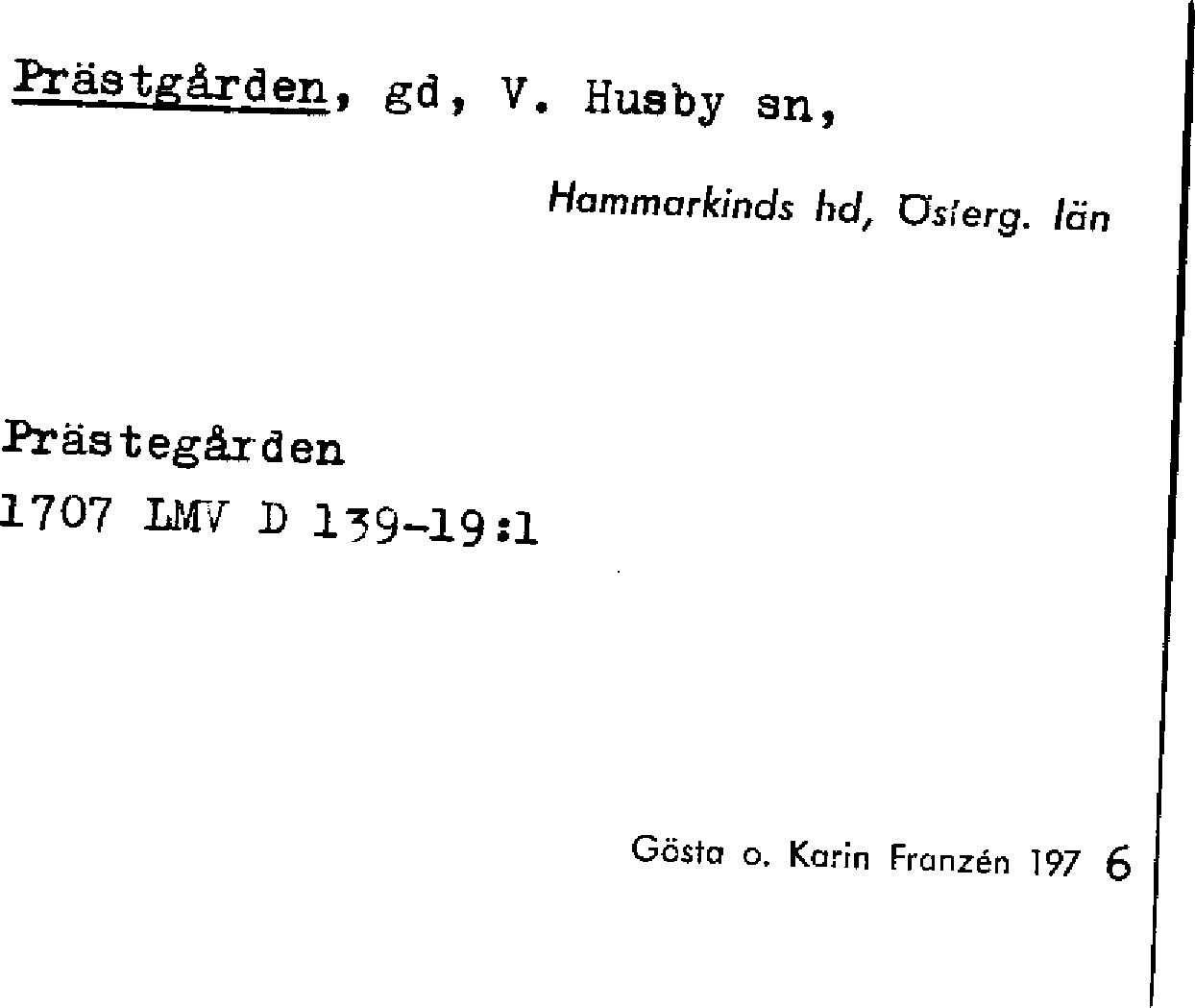 Prästgården, gd, V. Husby sn,

Hammarkinds hd, Österg. län

Prästegården
1707 LMV D 139-19:1

Gösta o. Karin Franzén 197 6